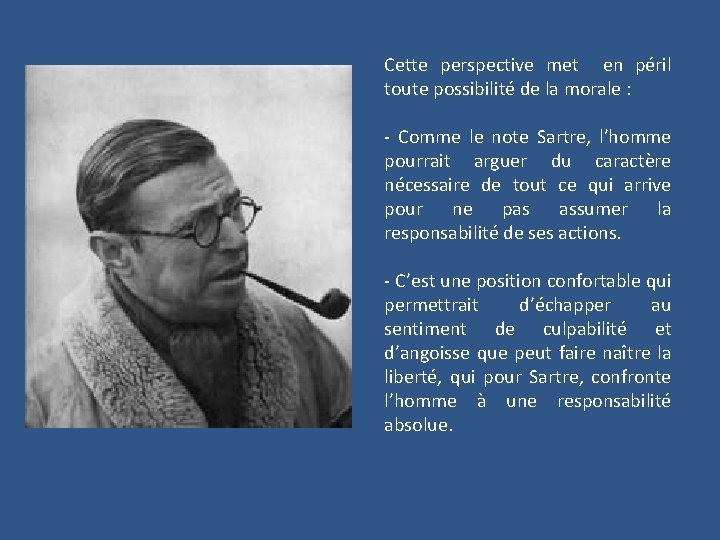 Cette perspective met  en péril toute possibilité de la morale :

- Comme le note Sartre, l'homme pourrait arguer du caractère nécessaire de tout ce qui arrive pour ne pas assumer la responsabilité de ses actions.

- C'est une position confortable qui permettrait d'échapper au sentiment de culpabilité et d'angoisse que peut faire naître la liberté, qui pour Sartre, confronte l'homme à une responsabilité absolue.